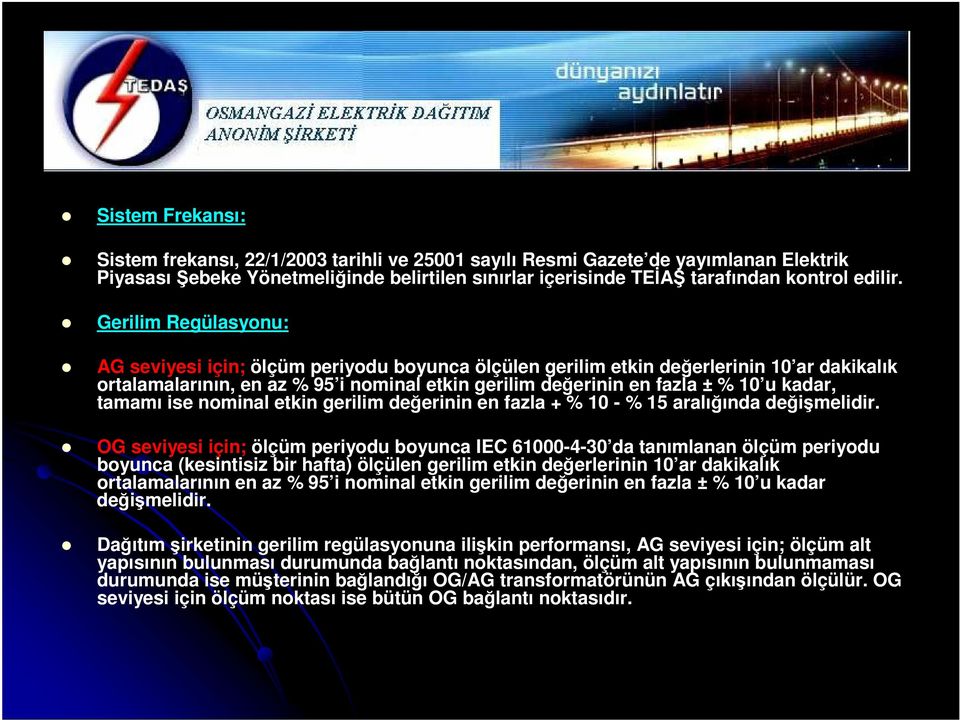 TEDAŞ

OSMANGAZİ ELEKTRİK DAĞITIM ANONİM ŞİRKETİ

dünyanızı aydınlatır

Sistem Frekansı:

Sistem frekansı, 22/1/2003 tarihli ve 25001 sayılı Resmi Gazete'de yayımlanan Elektrik Piyasası Şebeke Yönetmeliğinde belirtilen sınırlar içerisinde TEİAŞ tarafından kontrol edilir.

Gerilim Regülasyonu:

AG seviyesi için; ölçüm periyodu boyunca ölçülen gerilim etkin değerlerinin 10'ar dakikalık ortalamalarının, en az % 95'i nominal etkin gerilim değerinin en fazla ± % 10'u kadar, tamamı ise nominal etkin gerilim değerinin en fazla + % 10 - % 15 aralığında değişmelidir.

OG seviyesi için; ölçüm periyodu boyunca IEC 61000-4-30'da tanımlanan ölçüm periyodu boyunca (kesintisiz bir hafta) ölçülen gerilim etkin değerlerinin 10'ar dakikalık ortalamalarının en az % 95'i nominal etkin gerilim değerinin en fazla ± % 10'u kadar değişmelidir.

Dağıtım şirketinin gerilim regülasyonuna ilişkin performansı, AG seviyesi için; ölçüm alt yapısının bulunması durumunda bağlantı noktasından, ölçüm alt yapısının bulunmaması durumunda ise müşterinin bağlandığı OG/AG transformatörünün AG çıkışından ölçülür. OG seviyesi için ölçüm noktası ise bütün OG bağlantı noktasıdır.